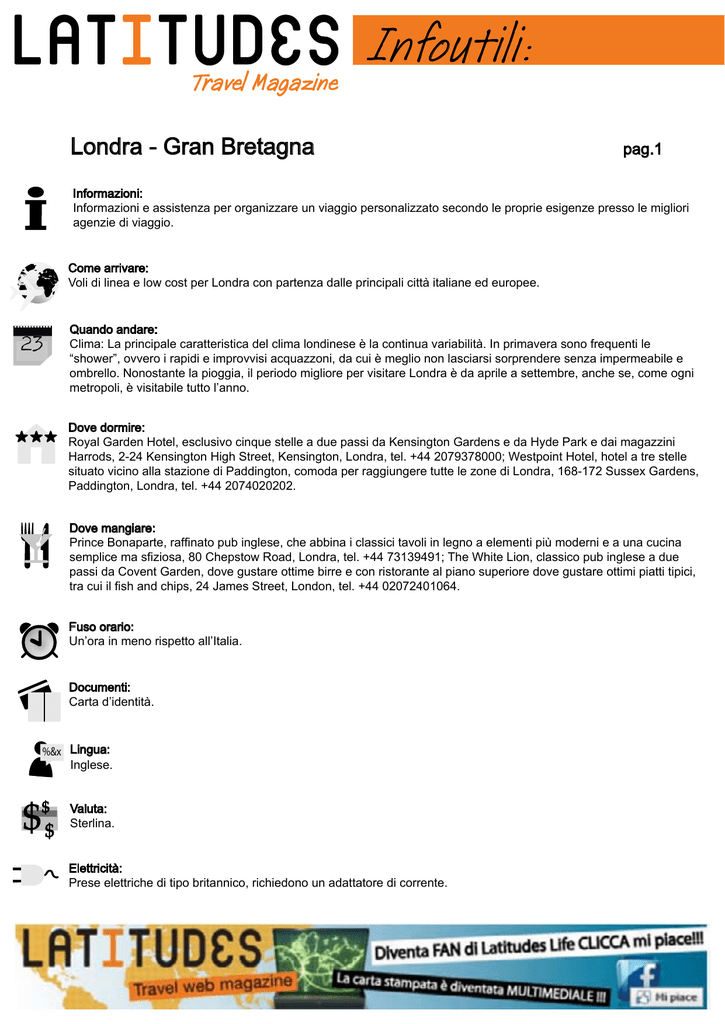 LATITUDES
Travel Magazine
Infoutili:

Londra - Gran Bretagna

pag.1

Informazioni:
Informazioni e assistenza per organizzare un viaggio personalizzato secondo le proprie esigenze presso le migliori agenzie di viaggio.

Come arrivare:
Voli di linea e low cost per Londra con partenza dalle principali città italiane ed europee.

23

Quando andare:
Clima: La principale caratteristica del clima londinese è la continua variabilità. In primavera sono frequenti le "shower", ovvero i rapidi e improvvisi acquazzoni, da cui è meglio non lasciarsi sorprendere senza impermeabile e ombrello. Nonostante la pioggia, il periodo migliore per visitare Londra è da aprile a settembre, anche se, come ogni metropoli, è visitabile tutto l'anno.

Dove dormire:
Royal Garden Hotel, esclusivo cinque stelle a due passi da Kensington Gardens e da Hyde Park e dai magazzini Harrods, 2-24 Kensington High Street, Kensington, Londra, tel. +44 2079378000; Westpoint Hotel, hotel a tre stelle situato vicino alla stazione di Paddington, comoda per raggiungere tutte le zone di Londra, 168-172 Sussex Gardens, Paddington, Londra, tel. +44 2074020202.

Dove mangiare:
Prince Bonaparte, raffinato pub inglese, che abbina i classici tavoli in legno a elementi più moderni e a una cucina semplice ma sfiziosa, 80 Chepstow Road, Londra, tel. +44 73139491; The White Lion, classico pub inglese a due passi da Covent Garden, dove gustare ottime birre e con ristorante al piano superiore dove gustare ottimi piatti tipici, tra cui il fish and chips, 24 James Street, London, tel. +44 02072401064.

Fuso orario:
Un'ora in meno rispetto all'Italia.

Documenti:
Carta d'identità.

%&x

Lingua:
Inglese.

Valuta:
Sterlina.

Elettricità:
Prese elettriche di tipo britannico, richiedono un adattatore di corrente.

LATITUDES
Travel web magazine
Diventa FAN di Latitudes Life CLICCA mi piace!!!
La carta stampata è diventata MULTIMEDIALE !!!
Mi piace